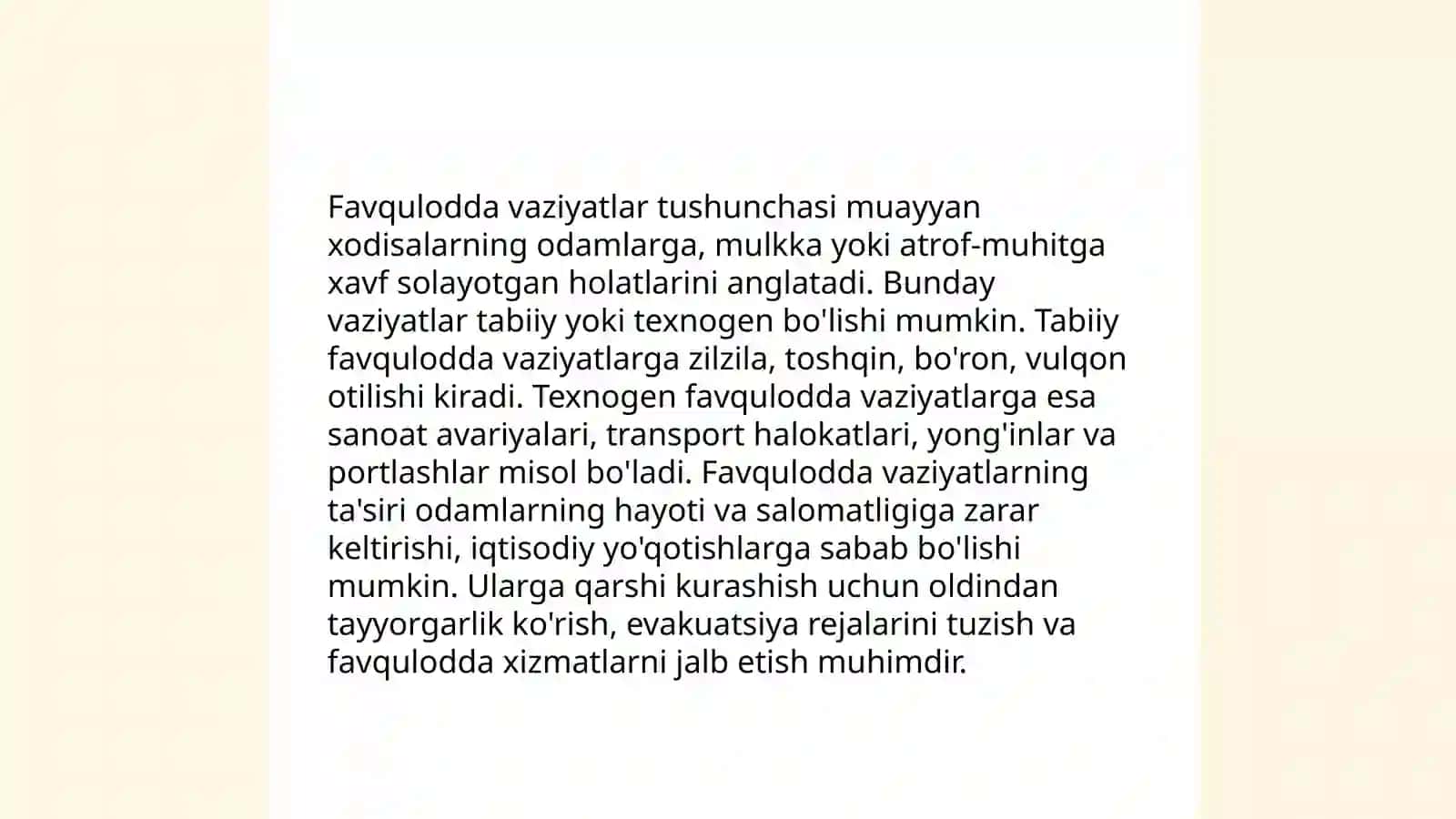 Favqulodda vaziyatlar tushunchasi muayyan xodisalarning odamlarga, mulkka yoki atrof-muhitga xavf solayotgan holatlarini anglatadi. Bunday vaziyatlar tabiiy yoki texnogen bo'lishi mumkin. Tabiiy favqulodda vaziyatlarga zilzila, toshqin, bo'ron, vulqon otilishi kiradi. Texnogen favqulodda vaziyatlarga esa sanoat avariyalari, transport halokatlari, yong'inlar va portlashlar misol bo'ladi. Favqulodda vaziyatlarning ta'siri odamlarning hayoti va salomatligiga zarar keltirishi, iqtisodiy yo'qotishlarga sabab bo'lishi mumkin. Ularga qarshi kurashish uchun oldindan tayyorgarlik ko'rish, evakuatsiya rejalarini tuzish va favqulodda xizmatlarni jalb etish muhimdir.